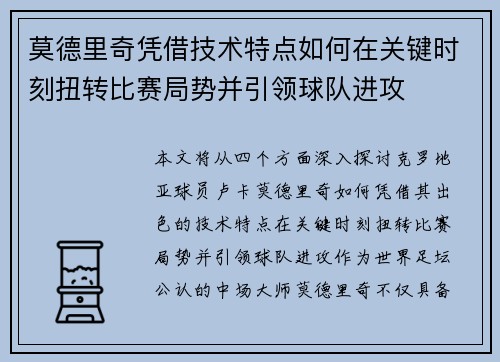 莫德里奇凭借技术特点如何在关键时刻扭转比赛局势并引领球队进攻

本文将从四个方面深入探讨克罗地亚球员卢卡莫德里奇如何凭借其出色的技术特点在关键时刻扭转比赛局势并引领球队进攻作为世界足坛公认的中场大师莫德里奇不仅具备